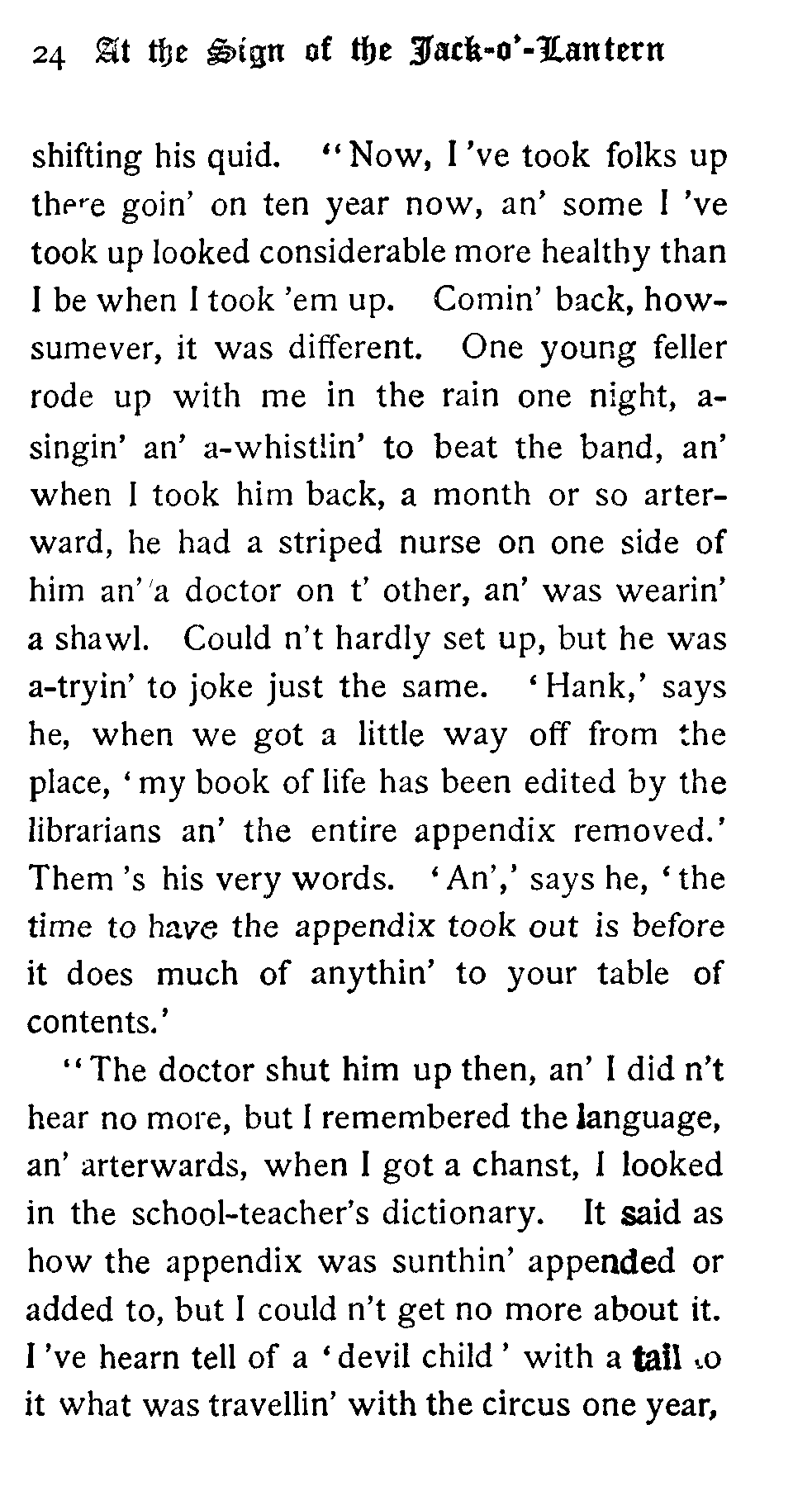 24 At the Sign of the Jack-o'-Lantern

shifting his quid. "Now, I 've took folks up there goin' on ten year now, an' some I 've took up looked considerable more healthy than I be when I took 'em up. Comin' back, howsumever, it was different. One young feller rode up with me in the rain one night, a-singin' an' a-whistlin' to beat the band, an' when I took him back, a month or so arterward, he had a striped nurse on one side of him an' a doctor on t' other, an' was wearin' a shawl. Could n't hardly set up, but he was a-tryin' to joke just the same. 'Hank,' says he, when we got a little way off from the place, 'my book of life has been edited by the librarians an' the entire appendix removed.' Them 's his very words. 'An',' says he, 'the time to have the appendix took out is before it does much of anythin' to your table of contents.'

"The doctor shut him up then, an' I did n't hear no more, but I remembered the language, an' arterwards, when I got a chanst, I looked in the school-teacher's dictionary. It said as how the appendix was sunthin' appended or added to, but I could n't get no more about it. I 've hearn tell of a 'devil child' with a tail to it what was travellin' with the circus one year,